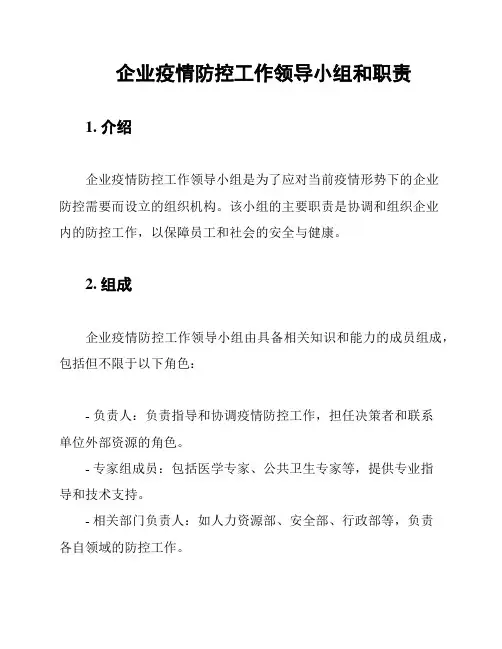 企业疫情防控工作领导小组和职责

1. 介绍

企业疫情防控工作领导小组是为了应对当前疫情形势下的企业防控需要而设立的组织机构。该小组的主要职责是协调和组织企业内的防控工作，以保障员工和社会的安全与健康。

2. 组成

企业疫情防控工作领导小组由具备相关知识和能力的成员组成，包括但不限于以下角色：

- 负责人：负责指导和协调疫情防控工作，担任决策者和联系单位外部资源的角色。
- 专家组成员：包括医学专家、公共卫生专家等，提供专业指导和技术支持。
- 相关部门负责人：如人力资源部、安全部、行政部等，负责各自领域的防控工作。